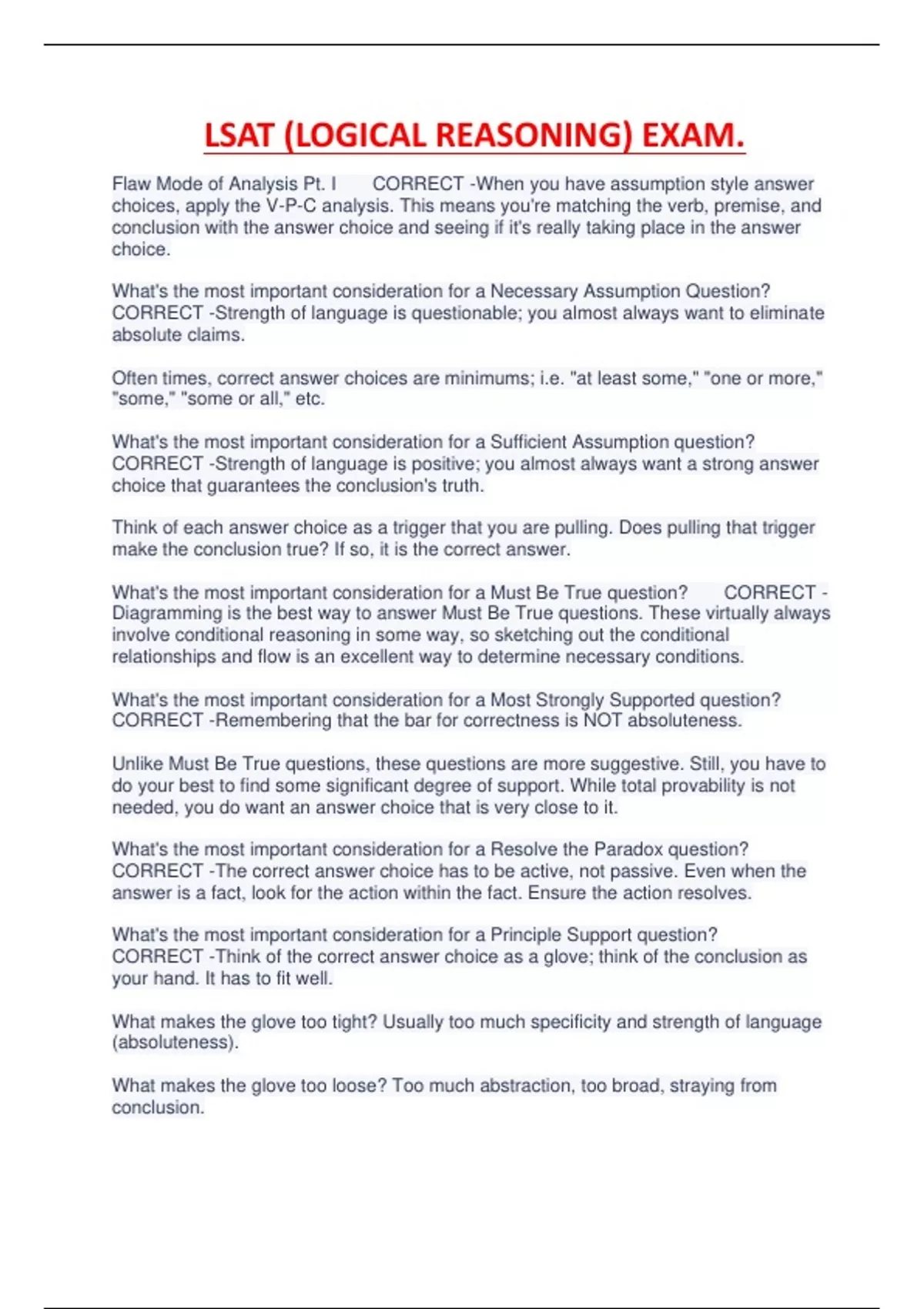 LSAT (LOGICAL REASONING) EXAM.

Flaw Mode of Analysis Pt. I CORRECT -When you have assumption style answer choices, apply the V-P-C analysis. This means you're matching the verb, premise, and conclusion with the answer choice and seeing if it's really taking place in the answer choice.

What's the most important consideration for a Necessary Assumption Question? CORRECT -Strength of language is questionable; you almost always want to eliminate absolute claims.

Often times, correct answer choices are minimums; i.e. "at least some," "one or more," "some," "some or all," etc.

What's the most important consideration for a Sufficient Assumption question? CORRECT -Strength of language is positive; you almost always want a strong answer choice that guarantees the conclusion's truth.

Think of each answer choice as a trigger that you are pulling. Does pulling that trigger make the conclusion true? If so, it is the correct answer.

What's the most important consideration for a Must Be True question? CORRECT -Diagramming is the best way to answer Must Be True questions. These virtually always involve conditional reasoning in some way, so sketching out the conditional relationships and flow is an excellent way to determine necessary conditions.

What's the most important consideration for a Most Strongly Supported question? CORRECT -Remembering that the bar for correctness is NOT absoluteness.

Unlike Must Be True questions, these questions are more suggestive. Still, you have to do your best to find some significant degree of support. While total provability is not needed, you do want an answer choice that is very close to it.

What's the most important consideration for a Resolve the Paradox question? CORRECT -The correct answer choice has to be active, not passive. Even when the answer is a fact, look for the action within the fact. Ensure the action resolves.

What's the most important consideration for a Principle Support question? CORRECT -Think of the correct answer choice as a glove; think of the conclusion as your hand. It has to fit well.

What makes the glove too tight? Usually too much specificity and strength of language (absoluteness).

What makes the glove too loose? Too much abstraction, too broad, straying from conclusion.